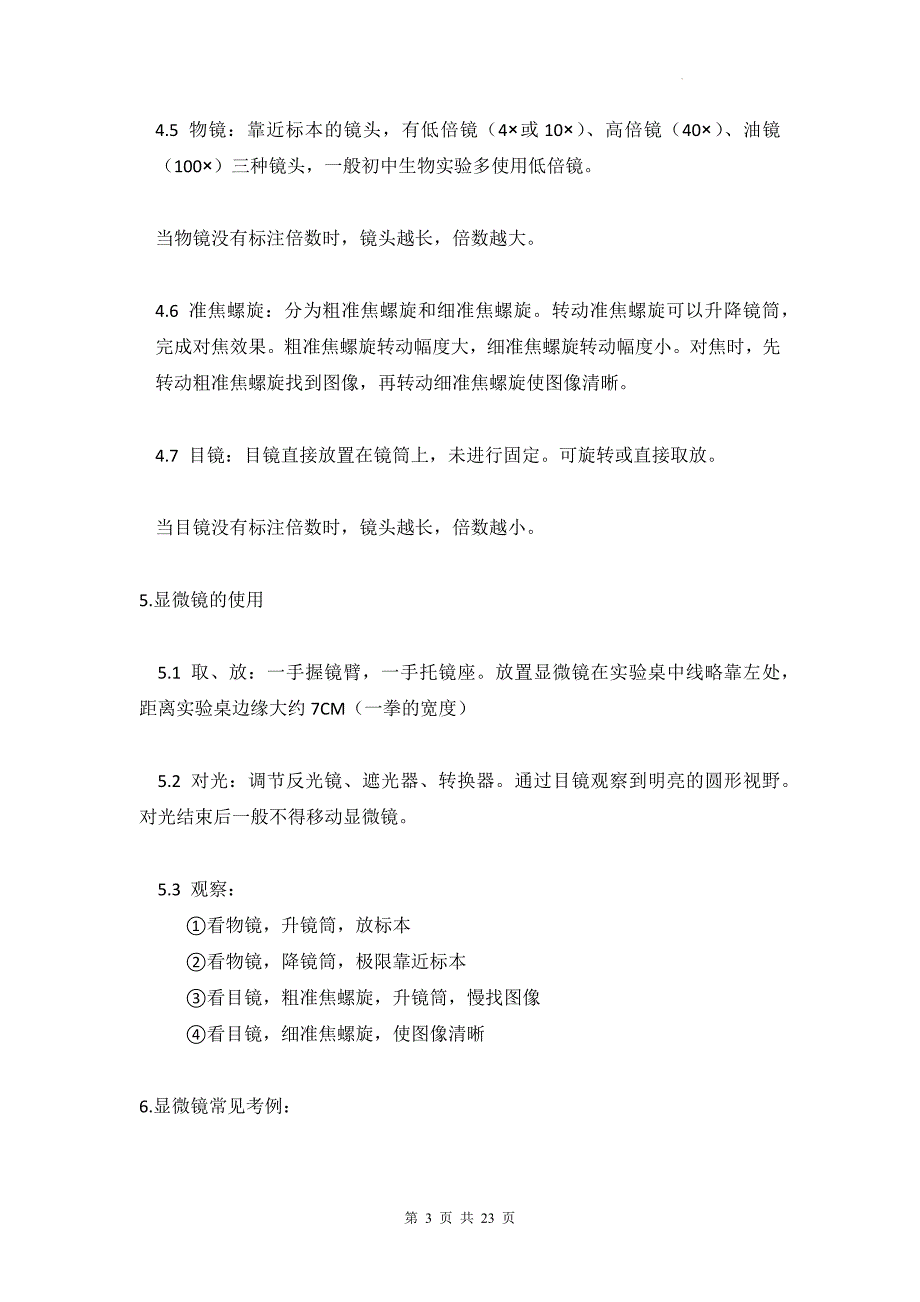 4.5 物镜：靠近标本的镜头，有低倍镜（4×或 10×）、高倍镜（40×）、油镜（100×）三种镜头，一般初中生物实验多使用低倍镜。

当物镜没有标注倍数时，镜头越长，倍数越大。

4.6 准焦螺旋：分为粗准焦螺旋和细准焦螺旋。转动准焦螺旋可以升降镜筒，完成对焦效果。粗准焦螺旋转动幅度大，细准焦螺旋转动幅度小。对焦时，先转动粗准焦螺旋找到图像，再转动细准焦螺旋使图像清晰。

4.7 目镜：目镜直接放置在镜筒上，未进行固定。可旋转或直接取放。

当目镜没有标注倍数时，镜头越长，倍数越小。

5.显微镜的使用

5.1 取、放：一手握镜臂，一手托镜座。放置显微镜在实验桌中线略靠左处，距离实验桌边缘大约 7CM（一拳的宽度）

5.2 对光：调节反光镜、遮光器、转换器。通过目镜观察到明亮的圆形视野。对光结束后一般不得移动显微镜。

5.3 观察：
①看物镜，升镜筒，放标本
②看物镜，降镜筒，极限靠近标本
③看目镜，粗准焦螺旋，升镜筒，慢找图像
④看目镜，细准焦螺旋，使图像清晰

6.显微镜常见考例：

第 3 页 共 23 页